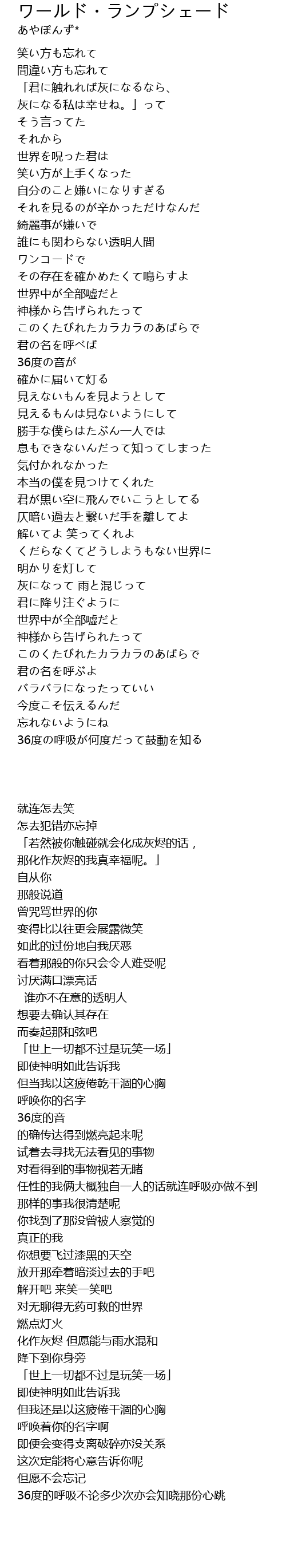 ワールド・ランプシェード
あやぽんず*

笑い方も忘れて
間違い方も忘れて
「君に触れれば灰になるなら、
灰になる私は幸せね。」って
そう言ってた
それから
世界を呪った君は
笑い方が上手くなった
自分のこと嫌いになりすぎる
それを見るのが辛かっただけなんだ
綺麗事が嫌いで
誰にも関わらない透明人間
ワンコードで
その存在を確かめたくて鳴らすよ
世界中が全部嘘だと
神様から告げられたって
このくたびれたカラカラのあばらで
君の名を呼べば
36度の音が
確かに届いて灯る
見えないもんを見ようとして
見えるもんは見ないようにして
勝手な僕らはたぶん一人では
息もできないんだって知ってしまった
気付かれなかった
本当の僕を見つけてくれた
君が黒い空に飛んでいこうとしてる
仄暗い過去と繋いだ手を離してよ
解いてよ 笑ってくれよ
くだらなくてどうしようもない世界に
明かりを灯して
灰になって 雨と混じって
君に降り注ぐように
世界中が全部嘘だと
神様から告げられたって
このくたびれたカラカラのあばらで
君の名を呼ぶよ
バラバラになったっていい
今度こそ伝えるんだ
忘れないようにね
36度の呼吸が何度だって鼓動を知る

就连怎去笑
怎去犯错亦忘掉
「若然被你触碰就会化成灰烬的话，
那化作灰烬的我真幸福呢。」
自从你
那般说道
曾咒骂世界的你
变得比以往更会展露微笑
如此的过份地自我厌恶
看着那般的你只会令人难受呢
讨厌满口漂亮话
 谁亦不在意的透明人
想要去确认其存在
而奏起那和弦吧
「世上一切都不过是玩笑一场」
即使神明如此告诉我
但当我以这疲倦乾干涸的心胸
呼唤你的名字
36度的音
的确传达得到燃亮起来呢
试着去寻找无法看见的事物
对看得到的事物视若无睹
任性的我俩大概独自一人的话就连呼吸亦做不到
那样的事我很清楚呢
你找到了那没曾被人察觉的
真正的我
你想要飞过漆黑的天空
放开那牵着暗淡过去的手吧
解开吧 来笑一笑吧
对无聊得无药可救的世界
燃点灯火
化作灰烬 但愿能与雨水混和
降下到你身旁
「世上一切都不过是玩笑一场」
即使神明如此告诉我
但我还是以这疲倦干涸的心胸
呼唤着你的名字啊
即便会变得支离破碎亦没关系
这次定能将心意告诉你呢
但愿不会忘记
36度的呼吸不论多少次亦会知晓那份心跳